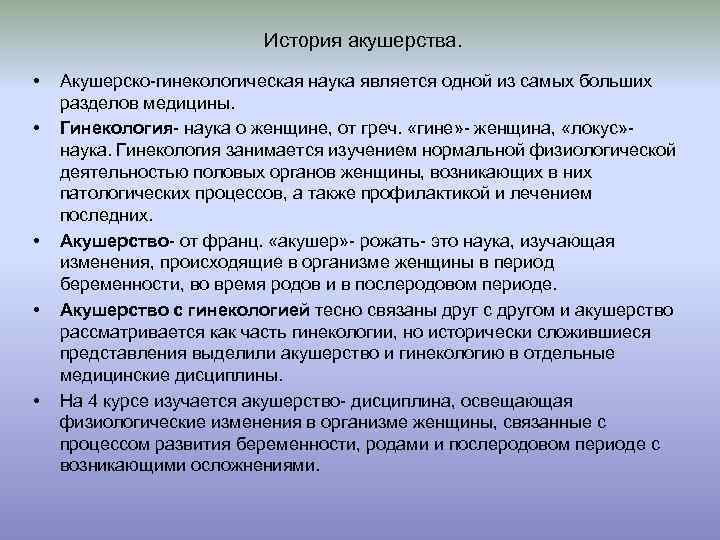 История акушерства.

• Акушерско-гинекологическая наука является одной из самых больших разделов медицины.

• Гинекология- наука о женщине, от греч. «гине»- женщина, «локус»- наука. Гинекология занимается изучением нормальной физиологической деятельностью половых органов женщины, возникающих в них патологических процессов, а также профилактикой и лечением последних.

• Акушерство- от франц. «акушер»- рожать- это наука, изучающая изменения, происходящие в организме женщины в период беременности, во время родов и в послеродовом периоде.

• Акушерство с гинекологией тесно связаны друг с другом и акушерство рассматривается как часть гинекологии, но исторически сложившиеся представления выделили акушерство и гинекологию в отдельные медицинские дисциплины.

• На 4 курсе изучается акушерство- дисциплина, освещающая физиологические изменения в организме женщины, связанные с процессом развития беременности, родами и послеродовом периоде с возникающими осложнениями.